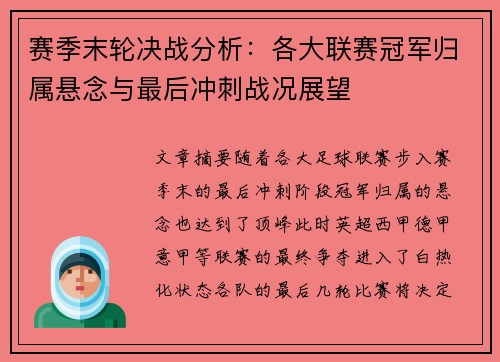 赛季末轮决战分析：各大联赛冠军归属悬念与最后冲刺战况展望

文章摘要随着各大足球联赛步入赛季末的最后冲刺阶段冠军归属的悬念也达到了顶峰此时英超西甲德甲意甲等联赛的最终争夺进入了白热化状态各队的最后几轮比赛将决定